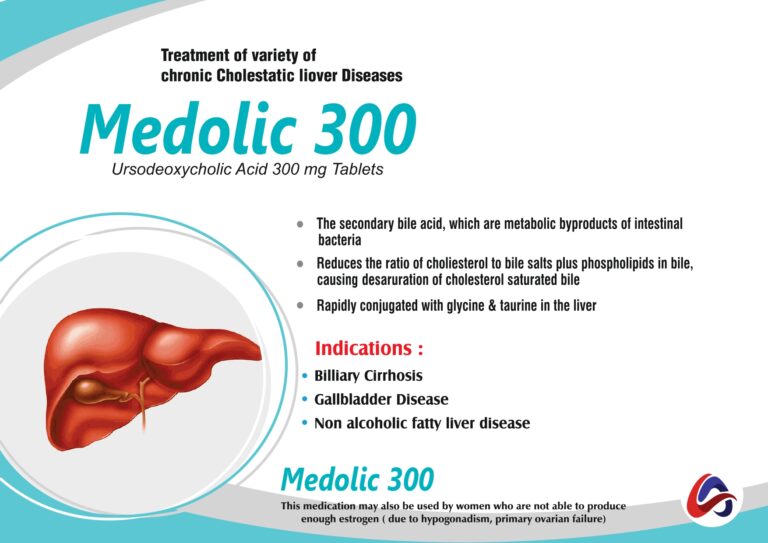 Treatment of variety of
chronic Cholestatic liover Diseases

Medolic 300

Ursodeoxycholic Acid 300 mg Tablets

• The secondary bile acid, which are metabolic byproducts of intestinal bacteria
• Reduces the ratio of choliesterol to bile salts plus phospholipids in bile, causing desaruration of cholesterol saturated bile
• Rapidly conjugated with glycine & taurine in the liver

Indications :
• Billiary Cirrhosis
• Gallbladder Disease
• Non alcoholic fatty liver disease

Medolic 300

This medication may also be used by women who are not able to produce enough estrogen ( due to hypogonadism, primary ovarian failure)